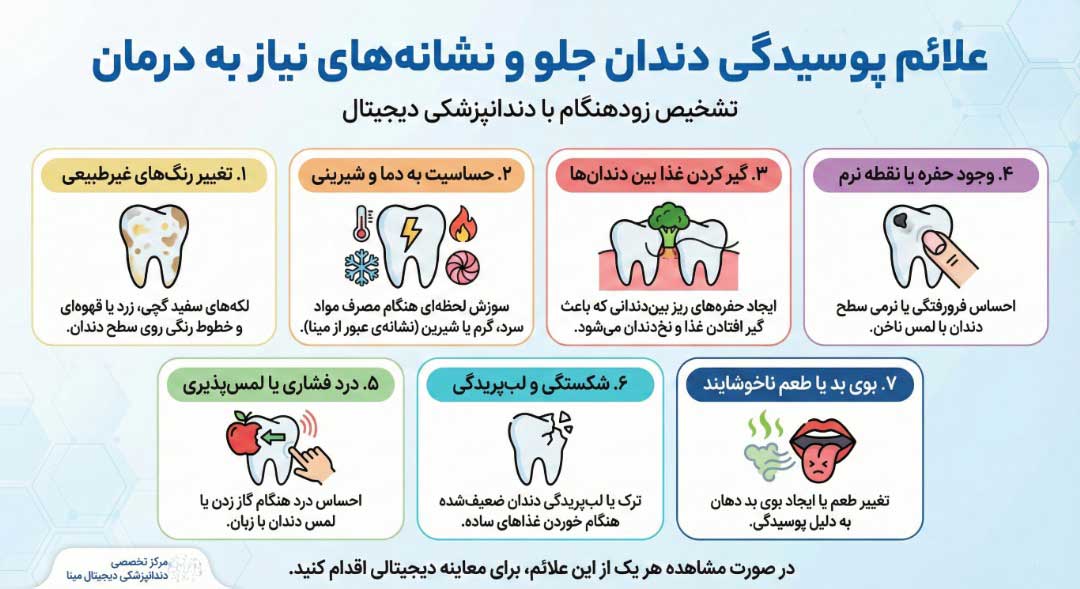 علائم پوسیدگی دندان جلو و نشانه‌های نیاز به درمان

تشخیص زودهنگام با دندانپزشکی دیجیتال

۱. تغییر رنگ‌های غیرطبیعی

لکه‌های سفید گچی، زرد یا قهوه‌ای و خطوط رنگی روی سطح دندان.

۲. حساسیت به دما و شیرینی

سوزش لحظه‌ای هنگام مصرف مواد سرد، گرم یا شیرین (نشانه‌ی عبور از مینا).

۳. گیر کردن غذا بین دندان‌ها

ایجاد حفره‌های ریز بین‌دندانی که باعث گیر افتادن غذا و نخ‌دندان می‌شود.

۴. وجود حفره یا نقطه نرم

احساس فرورفتگی یا نرمی سطح دندان با لمس ناخن.

۵. درد فشاری یا لمس‌پذیری

احساس درد هنگام گاز زدن یا لمس دندان با زبان.

۶. شکستگی و لب‌پریدگی

ترک یا لب‌پریدگی دندان ضعیف‌شده هنگام خوردن غذاهای ساده.

۷. بوی بد یا طعم ناخوشایند

تغییر طعم یا ایجاد بوی بد دهان به دلیل پوسیدگی.

در صورت مشاهده هر یک از این علائم، برای معاینه دیجیتالی اقدام کنید.

مرکز تخصصی دندانپزشکی دیجیتال مینا